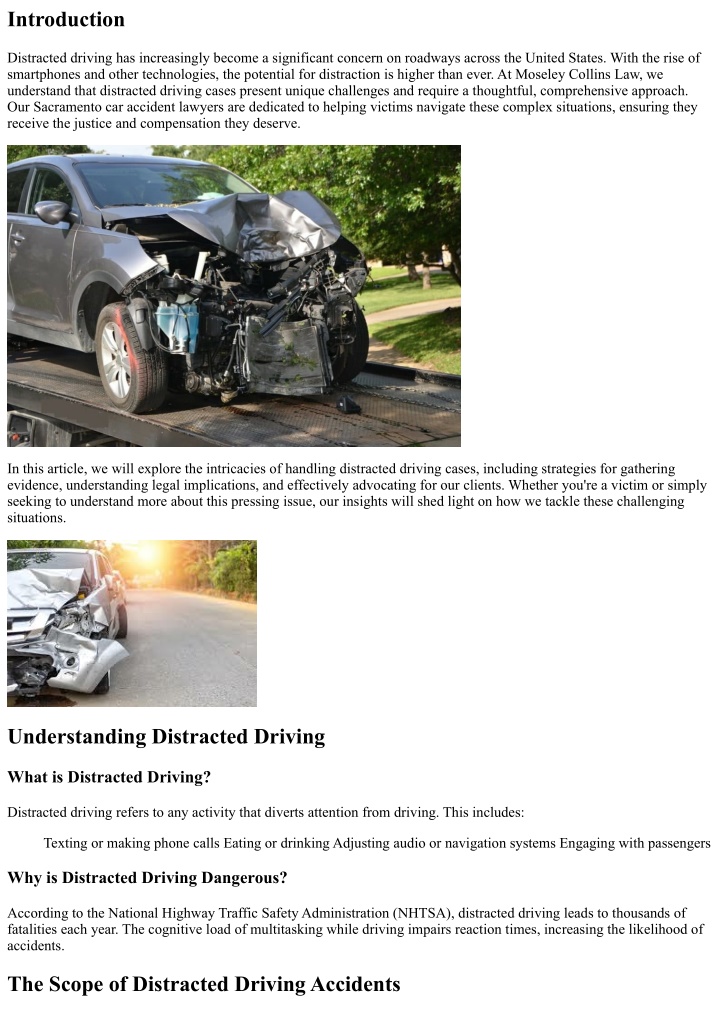 Introduction

Distracted driving has increasingly become a significant concern on roadways across the United States. With the rise of smartphones and other technologies, the potential for distraction is higher than ever. At Moseley Collins Law, we understand that distracted driving cases present unique challenges and require a thoughtful, comprehensive approach. Our Sacramento car accident lawyers are dedicated to helping victims navigate these complex situations, ensuring they receive the justice and compensation they deserve.

In this article, we will explore the intricacies of handling distracted driving cases, including strategies for gathering evidence, understanding legal implications, and effectively advocating for our clients. Whether you're a victim or simply seeking to understand more about this pressing issue, our insights will shed light on how we tackle these challenging situations.

Understanding Distracted Driving

What is Distracted Driving?

Distracted driving refers to any activity that diverts attention from driving. This includes:

Texting or making phone calls Eating or drinking Adjusting audio or navigation systems Engaging with passengers

Why is Distracted Driving Dangerous?

According to the National Highway Traffic Safety Administration (NHTSA), distracted driving leads to thousands of fatalities each year. The cognitive load of multitasking while driving impairs reaction times, increasing the likelihood of accidents.

The Scope of Distracted Driving Accidents